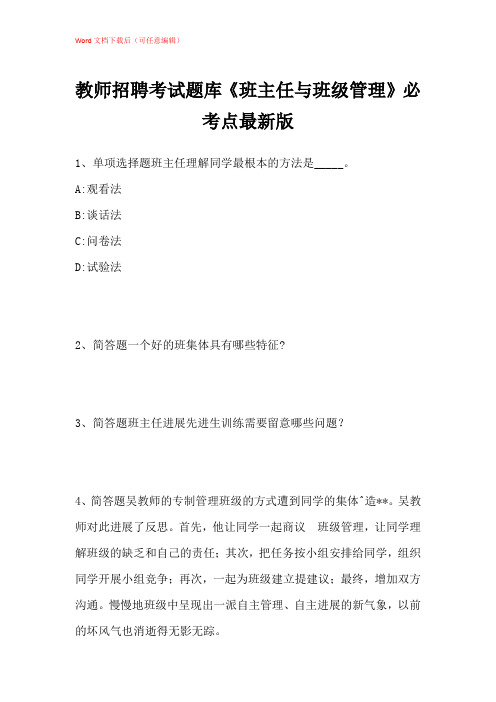 Word 文档下载后（可任意编辑）

教师招聘考试题库《班主任与班级管理》必考点最新版

1、单项选择题班主任理解同学最根本的方法是_____。

A:观看法

B:谈话法

C:问卷法

D:试验法

2、简答题一个好的班集体具有哪些特征?

3、简答题班主任进展先进生训练需要留意哪些问题?

4、简答题吴教师的专制管理班级的方式遭到同学的集体^造**。吴教师对此进展了反思。首先，他让同学一起商议 班级管理，让同学理解班级的缺乏和自己的责任；其次，把任务按小组安排给同学，组织同学开展小组竞争；再次，一起为班级建立提建议；最终，增加双方沟通。慢慢地班级中呈现出一派自主管理、自主进展的新气象，以前的坏风气也消逝得无影无踪。